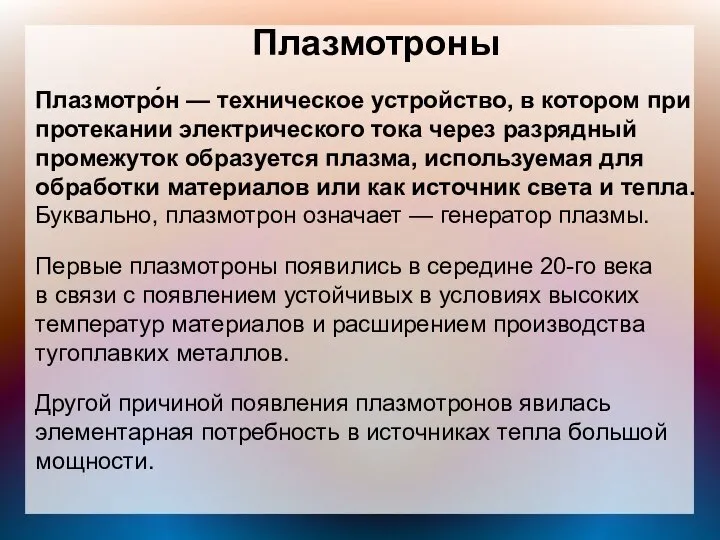 Плазмотроны

Плазмотро́н — техническое устройство, в котором при протекании электрического тока через разрядный промежуток образуется плазма, используемая для обработки материалов или как источник света и тепла. Буквально, плазмотрон означает — генератор плазмы.

Первые плазмотроны появились в середине 20-го века в связи с появлением устойчивых в условиях высоких температур материалов и расширением производства тугоплавких металлов.

Другой причиной появления плазмотронов явилась элементарная потребность в источниках тепла большой мощности.